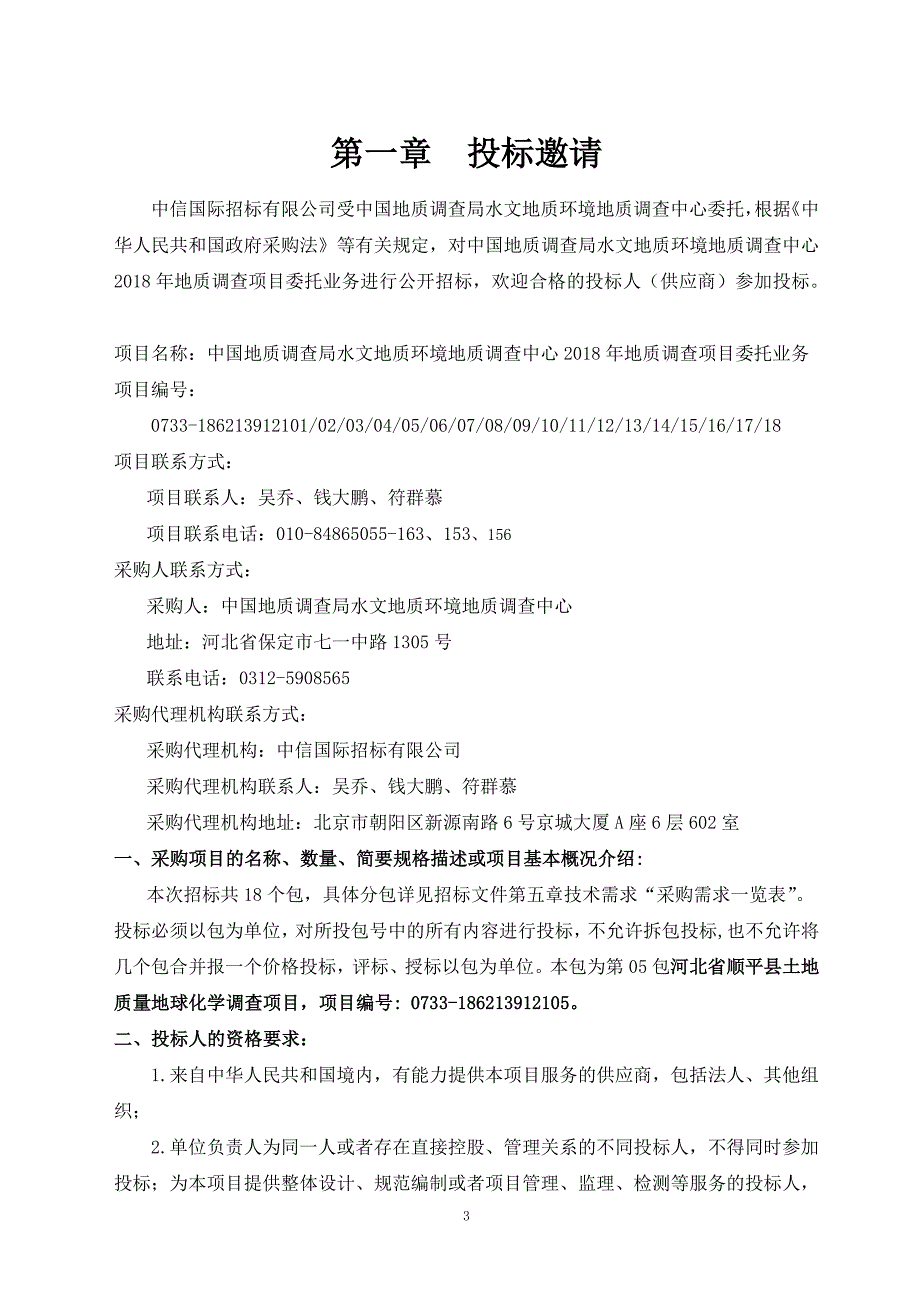 第一章　投标邀请

中信国际招标有限公司受中国地质调查局水文地质环境地质调查中心委托，根据《中华人民共和国政府采购法》等有关规定，对中国地质调查局水文地质环境地质调查中心2018年地质调查项目委托业务进行公开招标，欢迎合格的投标人（供应商）参加投标。

项目名称：中国地质调查局水文地质环境地质调查中心2018年地质调查项目委托业务

项目编号：

0733-186213912101/02/03/04/05/06/07/08/09/10/11/12/13/14/15/16/17/18

项目联系方式：

项目联系人：吴乔、钱大鹏、符群慕

项目联系电话：010-84865055-163、153、156

采购人联系方式：

采购人：中国地质调查局水文地质环境地质调查中心

地址：河北省保定市七一中路1305号

联系电话：0312-5908565

采购代理机构联系方式：

采购代理机构：中信国际招标有限公司

采购代理机构联系人：吴乔、钱大鹏、符群慕

采购代理机构地址：北京市朝阳区新源南路6号京城大厦A座6层602室

一、采购项目的名称、数量、简要规格描述或项目基本概况介绍：

本次招标共18个包，具体分包详见招标文件第五章技术需求“采购需求一览表”。投标必须以包为单位，对所投包号中的所有内容进行投标，不允许拆包投标,也不允许将几个包合并报一个价格投标，评标、授标以包为单位。本包为第05包河北省顺平县土地质量地球化学调查项目，项目编号：0733-186213912105。

二、投标人的资格要求：

1.来自中华人民共和国境内，有能力提供本项目服务的供应商，包括法人、其他组织；

2.单位负责人为同一人或者存在直接控股、管理关系的不同投标人，不得同时参加投标；为本项目提供整体设计、规范编制或者项目管理、监理、检测等服务的投标人，

3